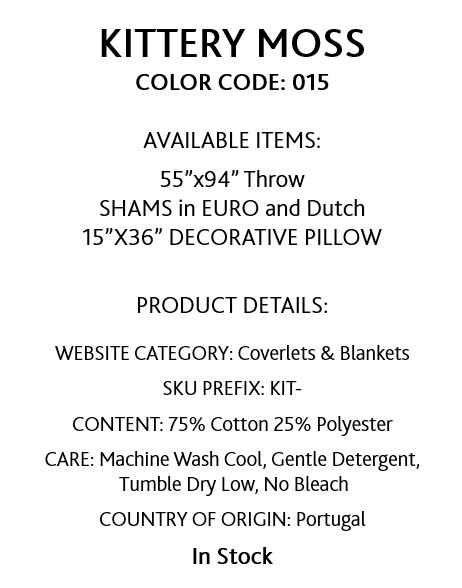 KITTERY MOSS
COLOR CODE: 015

AVAILABLE ITEMS:
55”x94” Throw
SHAMS in EURO and Dutch
15”X36” DECORATIVE PILLOW

PRODUCT DETAILS:

WEBSITE CATEGORY: Coverlets & Blankets

SKU PREFIX: KIT-

CONTENT: 75% Cotton 25% Polyester

CARE: Machine Wash Cool, Gentle Detergent, Tumble Dry Low, No Bleach

COUNTRY OF ORIGIN: Portugal

In Stock